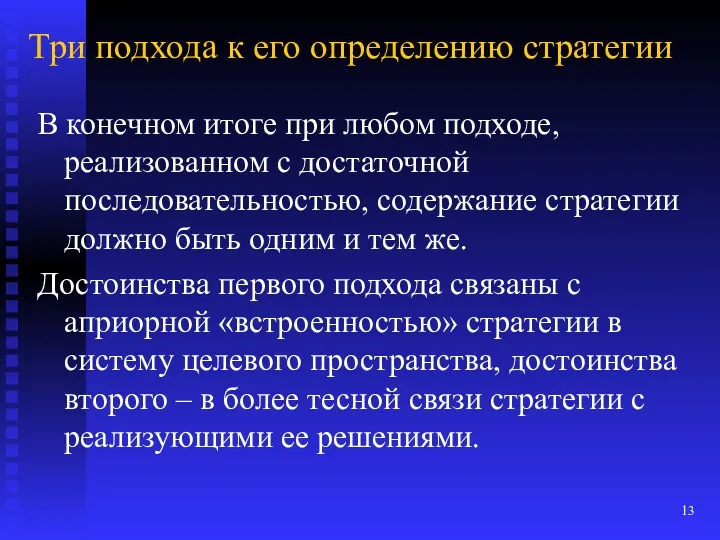 Три подхода к его определению стратегии

В конечном итоге при любом подходе, реализованном с достаточной последовательностью, содержание стратегии должно быть одним и тем же.

Достоинства первого подхода связаны с априорной «встроенностью» стратегии в систему целевого пространства, достоинства второго – в более тесной связи стратегии с реализующими ее решениями.

13